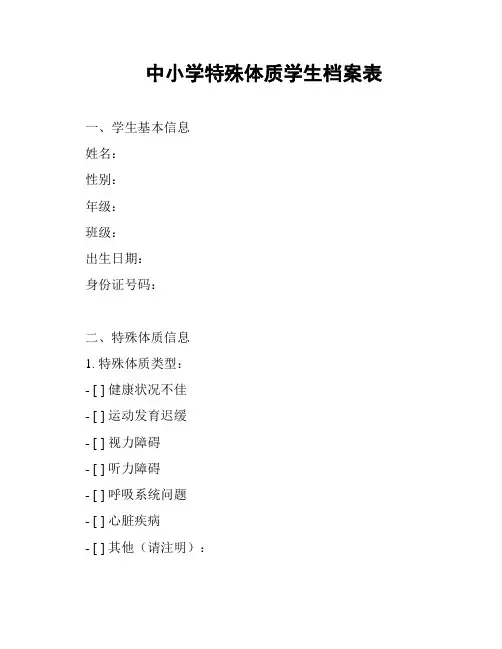 中小学特殊体质学生档案表

一、学生基本信息
姓名：
性别：
年级：
班级：
出生日期：
身份证号码：

二、特殊体质信息
1. 特殊体质类型：
- [ ] 健康状况不佳
- [ ] 运动发育迟缓
- [ ] 视力障碍
- [ ] 听力障碍
- [ ] 呼吸系统问题
- [ ] 心脏疾病
- [ ] 其他（请注明）：